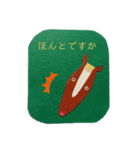 ほんとですか